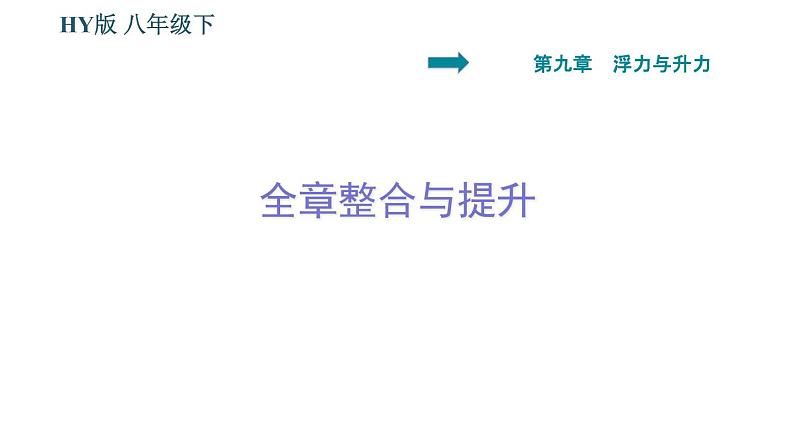 HY版 八年级下

第九章 浮力与升力

全章整合与提升